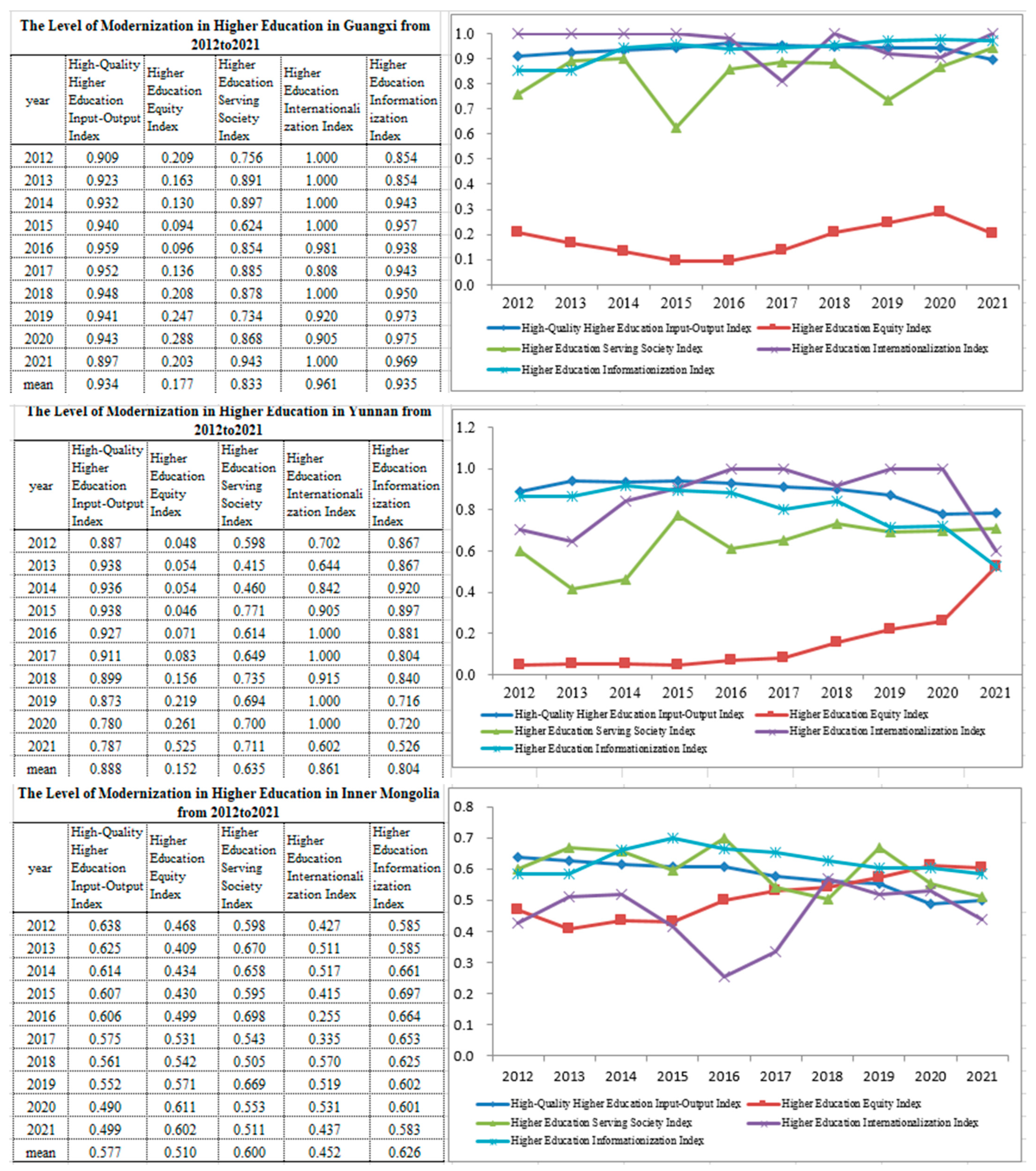 The Level of Modernization in Higher Education in Guangxi from 2012to2021

| year | High-Quality Higher Education Input-Output Index | Higher Education Equity Index | Higher Education Serving Society Index | Higher Education Internationalization Index | Higher Education Informationization Index |
|---|---|---|---|---|---|
| 2012 | 0.909 | 0.209 | 0.756 | 1.000 | 0.854 |
| 2013 | 0.923 | 0.163 | 0.891 | 1.000 | 0.854 |
| 2014 | 0.932 | 0.130 | 0.897 | 1.000 | 0.943 |
| 2015 | 0.940 | 0.094 | 0.624 | 1.000 | 0.957 |
| 2016 | 0.959 | 0.096 | 0.854 | 0.981 | 0.938 |
| 2017 | 0.952 | 0.136 | 0.885 | 0.808 | 0.943 |
| 2018 | 0.948 | 0.208 | 0.878 | 1.000 | 0.950 |
| 2019 | 0.941 | 0.247 | 0.734 | 0.920 | 0.973 |
| 2020 | 0.943 | 0.288 | 0.868 | 0.905 | 0.975 |
| 2021 | 0.897 | 0.203 | 0.943 | 1.000 | 0.969 |
| mean | 0.934 | 0.177 | 0.833 | 0.961 | 0.935 |

1.0 0.9 0.8 0.7 0.6 0.5 0.4 0.3 0.2 0.1 0.0
2012 2013 2014 2015 2016 2017 2018 2019 2020 2021
High-Quality Higher Education Input-Output Index
Higher Education Equity Index
Higher Education Serving Society Index
Higher Education Internationalization Index
Higher Education Informationization Index

The Level of Modernization in Higher Education in Yunnan from 2012to2021

| year | High-Quality Higher Education Input-Output Index | Higher Education Equity Index | Higher Education Serving Society Index | Higher Education Internationalization Index | Higher Education Informationization Index |
|---|---|---|---|---|---|
| 2012 | 0.887 | 0.048 | 0.598 | 0.702 | 0.867 |
| 2013 | 0.938 | 0.054 | 0.415 | 0.644 | 0.867 |
| 2014 | 0.936 | 0.054 | 0.460 | 0.842 | 0.920 |
| 2015 | 0.938 | 0.046 | 0.771 | 0.905 | 0.897 |
| 2016 | 0.927 | 0.071 | 0.614 | 1.000 | 0.881 |
| 2017 | 0.911 | 0.083 | 0.649 | 1.000 | 0.804 |
| 2018 | 0.899 | 0.156 | 0.735 | 0.915 | 0.840 |
| 2019 | 0.873 | 0.219 | 0.694 | 1.000 | 0.716 |
| 2020 | 0.780 | 0.261 | 0.700 | 1.000 | 0.720 |
| 2021 | 0.787 | 0.525 | 0.711 | 0.602 | 0.526 |
| mean | 0.888 | 0.152 | 0.635 | 0.861 | 0.804 |

1.2 1.0 0.8 0.6 0.4 0.2 0.0
2012 2013 2014 2015 2016 2017 2018 2019 2020 2021
High-Quality Higher Education Input-Output Index
Higher Education Equity Index
Higher Education Serving Society Index
Higher Education Internationalization Index
Higher Education Informationization Index

The Level of Modernization in Higher Education in Inner Mongolia from 2012to2021

| year | High-Quality Higher Education Input-Output Index | Higher Education Equity Index | Higher Education Serving Society Index | Higher Education Internationalization Index | Higher Education Informationization Index |
|---|---|---|---|---|---|
| 2012 | 0.638 | 0.468 | 0.598 | 0.427 | 0.585 |
| 2013 | 0.625 | 0.409 | 0.670 | 0.511 | 0.585 |
| 2014 | 0.614 | 0.434 | 0.658 | 0.517 | 0.661 |
| 2015 | 0.607 | 0.430 | 0.595 | 0.415 | 0.697 |
| 2016 | 0.606 | 0.499 | 0.698 | 0.255 | 0.664 |
| 2017 | 0.575 | 0.531 | 0.543 | 0.335 | 0.653 |
| 2018 | 0.561 | 0.542 | 0.505 | 0.570 | 0.625 |
| 2019 | 0.552 | 0.571 | 0.669 | 0.519 | 0.602 |
| 2020 | 0.490 | 0.611 | 0.553 | 0.531 | 0.601 |
| 2021 | 0.499 | 0.602 | 0.511 | 0.437 | 0.583 |
| mean | 0.577 | 0.510 | 0.600 | 0.452 | 0.626 |

0.8 0.7 0.6 0.5 0.4 0.3 0.2 0.1 0.0
2012 2013 2014 2015 2016 2017 2018 2019 2020 2021
High-Quality Higher Education Input-Output Index
Higher Education Equity Index
Higher Education Serving Society Index
Higher Education Internationalization Index
Higher Education Informationization Index